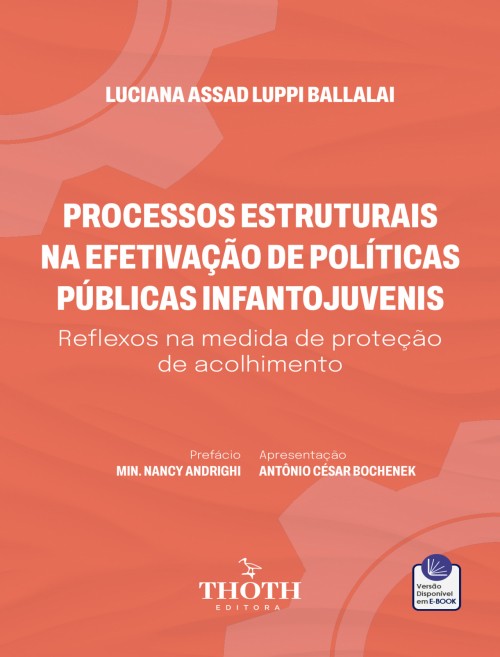 LUCIANA ASSAD LUPPI BALLALAI

PROCESSOS ESTRUTURAIS NA EFETIVAÇÃO DE POLÍTICAS PÚBLICAS INFANTOJUVENIS

Reflexos na medida de proteção de acolhimento

Prefácio
MIN. NANCY ANDRIGHI

Apresentação
ANTÔNIO CÉSAR BOCHENEK

THOTH
EDITORA

Versão Disponível em E-BOOK